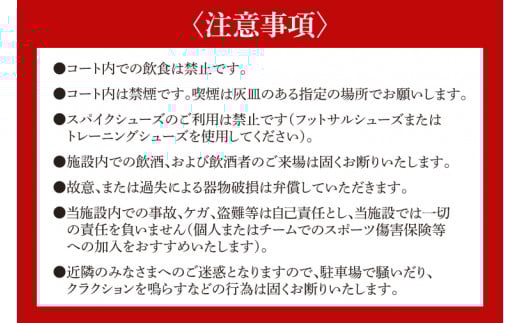 〈注意事項〉

●コート内での飲食は禁止です。

●コート内は禁煙です。喫煙は灰皿のある指定の場所でお願いします。

●スパイクシューズのご利用は禁止です（フットサルシューズまたはトレーニングシューズを使用してください）。

●施設内での飲酒、および飲酒者のご来場は固くお断りいたします。

●故意、または過失による器物破損は弁償していただきます。

●当施設内での事故、ケガ、盗難等は自己責任とし、当施設では一切の責任を負いません（個人またはチームでのスポーツ傷害保険等への加入をおすすめいたします）。

●近隣のみなさまへのご迷惑となりますので、駐車場で騒いだり、クラクションを鳴らすなどの行為は固くお断りいたします。